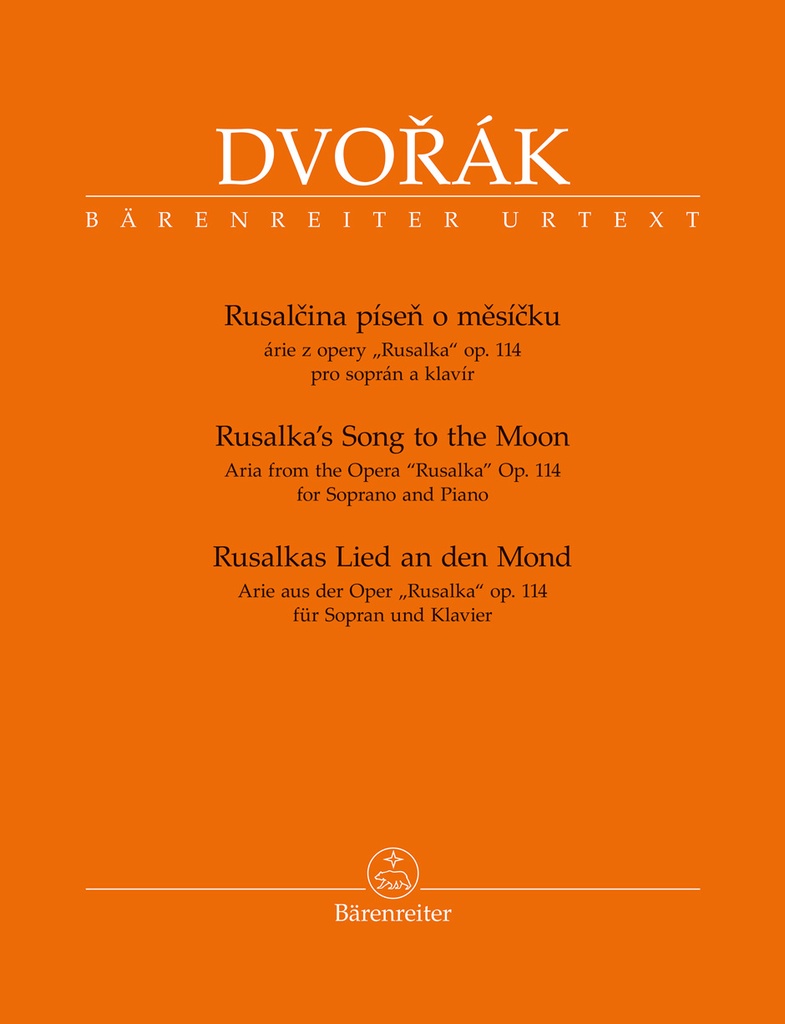 DVOŘÁK
BÄRENREITER URTEXT

Rusalčina píseň o měsíčku
árie z opery „Rusalka“ op. 114
pro soprán a klavír

Rusalka’s Song to the Moon
Aria from the Opera “Rusalka” Op. 114
for Soprano and Piano

Rusalkas Lied an den Mond
Arie aus der Oper „Rusalka“ op. 114
für Sopran und Klavier

Bärenreiter